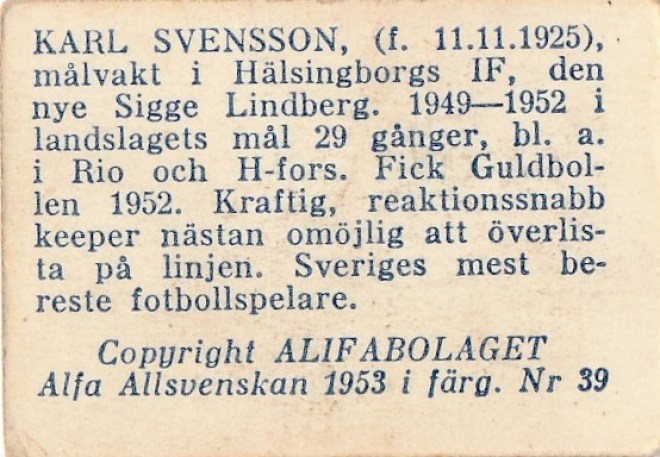 KARL SVENSSON, (f. 11.11.1925), målvakt i Hälsingborgs IF, den nye Sigge Lindberg. 1949—1952 i landslagets mål 29 gånger, bl. a. i Rio och H-fors. Fick Guldbollen 1952. Kraftig, reaktionssnabb keeper nästan omöjlig att överlista på linjen. Sveriges mest bereste fotbollspelare.

Copyright ALIFABOLAGET
Alfa Allsvenskan 1953 i färg. Nr 39